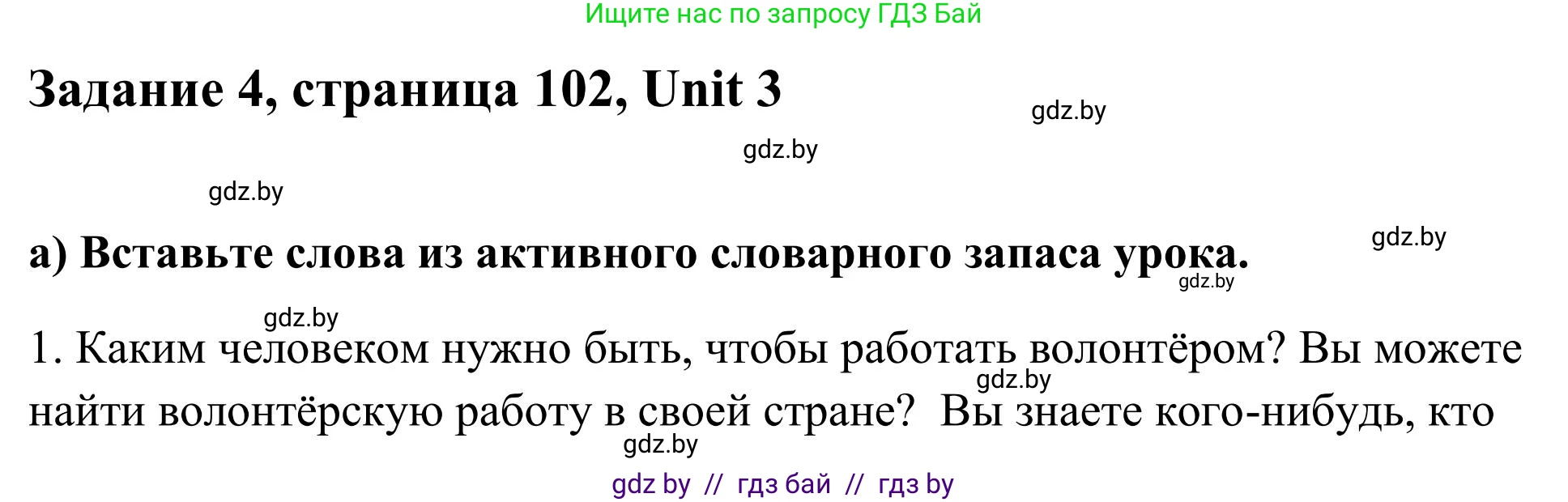 Ищите нас по запросу ГДЗ Бай

Задание 4, страница 102, Unit 3

gdz.by

gdz.by

gdz.by

а) Вставьте слова из активного словарного запаса урока.

gdz.by

gdz.by

gdz.by

1. Каким человеком нужно быть, чтобы работать волонтёром? Вы можете найти волонтёрскую работу в своей стране? Вы знаете кого-нибудь, кто

gdz.by

gdz.by

gdz by // гдз бай // гдз by